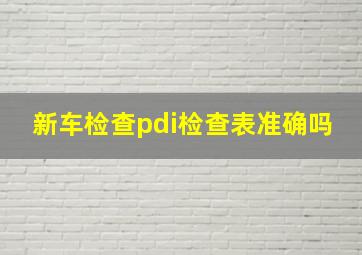 新车检查pdi检查表准确吗